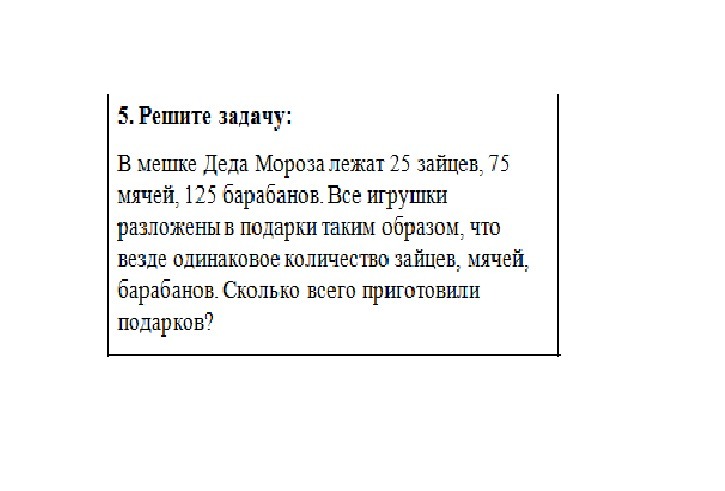 5. Решите задачу:

В мешке Деда Мороза лежат 25 зайцев, 75 мячей, 125 барабанов. Все игрушки разложены в подарки таким образом, что везде одинаковое количество зайцев, мячей, барабанов. Сколько всего приготовили подарков?